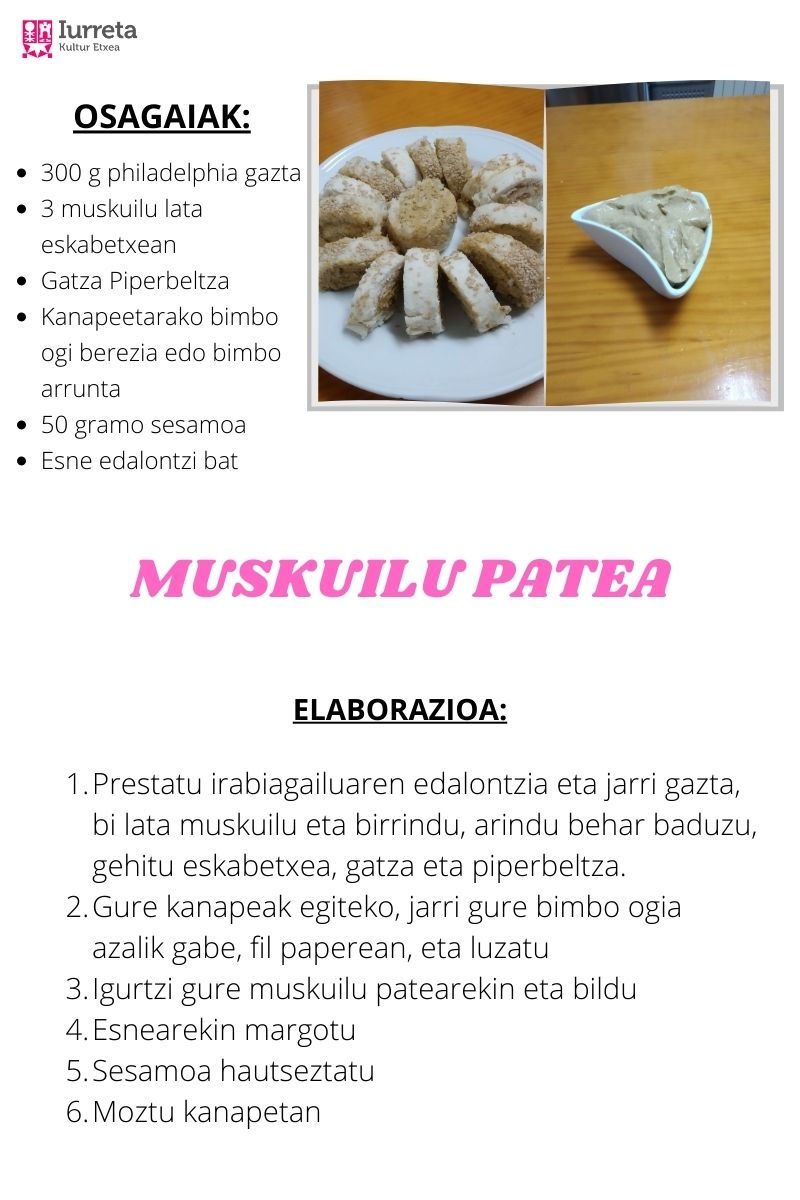 Iurreta
Kultur Etxea

OSAGAIAK:

- 300 g philadelphia gazta
- 3 muskuilu lata eskabetxean
- Gatza Piperbeltza
- Kanapeetarako bimbo ogi berezia edo bimbo arrunta
- 50 gramo sesamoa
- Esne edalontzi bat

MUSKUILU PATEA

ELABORAZIOA:

1. Prestatu irabiagailuaren edalontzia eta jarri gazta, bi lata muskuilu eta birrindu, arindu behar baduzu, gehitu eskabetxea, gatza eta piperbeltza.
2. Gure kanapeak egiteko, jarri gure bimbo ogia azalik gabe, fil paperean, eta luzatu
3. Igurtzi gure muskuilu patearekin eta bildu
4. Esnearekin margotu
5. Sesamoa hautseztatu
6. Moztu kanapetan